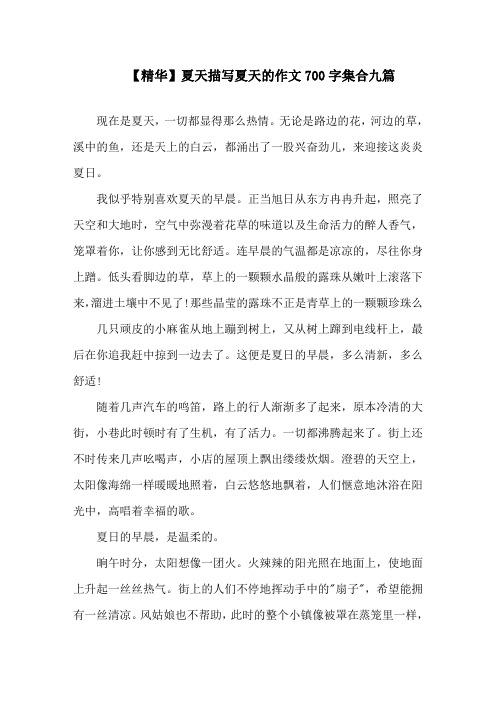 【精华】夏天描写夏天的作文700字集合九篇

现在是夏天，一切都显得那么热情。无论是路边的花，河边的草，溪中的鱼，还是天上的白云，都涌出了一股兴奋劲儿，来迎接这炎炎夏日。

我似乎特别喜欢夏天的早晨。正当旭日从东方冉冉升起，照亮了天空和大地时，空气中弥漫着花草的味道以及生命活力的醉人香气，笼罩着你，让你感到无比舒适。连早晨的气温都是凉凉的，尽往你身上蹭。低头看脚边的草，草上的一颗颗水晶般的露珠从嫩叶上滚落下来，溜进土壤中不见了！那些晶莹的露珠不正是青草上的一颗颗珍珠么

几只顽皮的小麻雀从地上蹦到树上，又从树上蹿到电线杆上，最后在你追我赶中掠到一边去了。这便是夏日的早晨，多么清新，多么舒适！

随着几声汽车的鸣笛，路上的行人渐渐多了起来，原本冷清的大街，小巷此时顿时有了生机，有了活力。一切都沸腾起来了。街上还不时传来几声吆喝声，小店的屋顶上飘出缕缕炊烟。澄碧的天空上，太阳像海绵一样暖暖地照着，白云悠悠地飘着，人们惬意地沐浴在阳光中，高唱着幸福的歌。

夏日的早晨，是温柔的。

晌午时分，太阳想像一团火。火辣辣的阳光照在地面上，使地面上升起一丝丝热气。街上的人们不停地挥动手中的"扇子"，希望能拥有一丝清凉。风姑娘也不帮助，此时的整个小镇像被罩在蒸笼里一样，